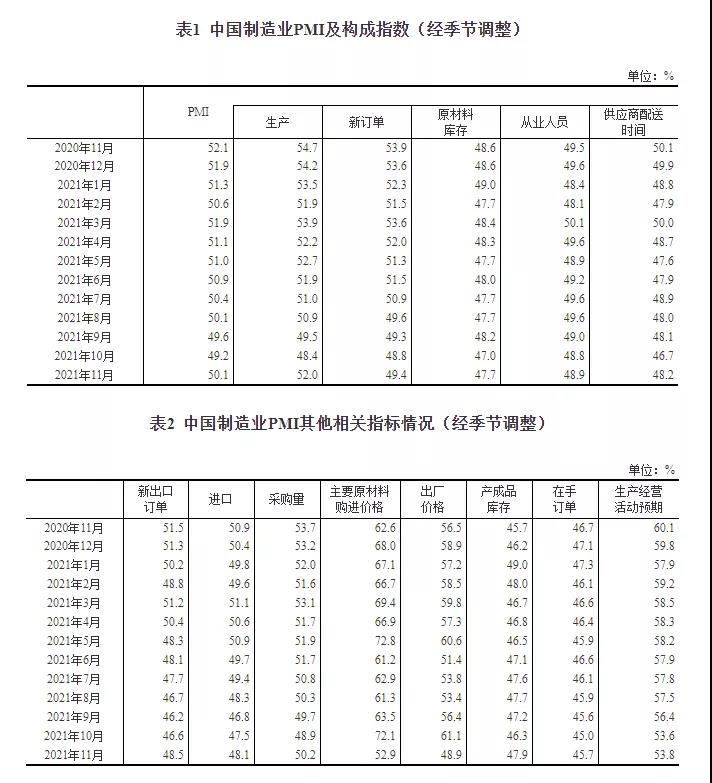 表1 中国制造业PMI及构成指数（经季节调整）

单位：%

| | PMI | 生产 | 新订单 | 原材料库存 | 从业人员 | 供应商配送时间 |
|---|---|---|---|---|---|---|
| 2020年11月 | 52.1 | 54.7 | 53.9 | 48.6 | 49.5 | 50.1 |
| 2020年12月 | 51.9 | 54.2 | 53.6 | 48.6 | 49.6 | 49.9 |
| 2021年1月 | 51.3 | 53.5 | 52.3 | 49.0 | 48.4 | 48.8 |
| 2021年2月 | 50.6 | 51.9 | 51.5 | 47.7 | 48.1 | 47.9 |
| 2021年3月 | 51.9 | 53.9 | 53.6 | 48.4 | 50.1 | 50.0 |
| 2021年4月 | 51.1 | 52.2 | 52.0 | 48.3 | 49.6 | 48.7 |
| 2021年5月 | 51.0 | 52.7 | 51.3 | 47.7 | 48.9 | 47.6 |
| 2021年6月 | 50.9 | 51.9 | 51.5 | 48.0 | 49.2 | 47.9 |
| 2021年7月 | 50.4 | 51.0 | 50.9 | 47.7 | 49.6 | 48.9 |
| 2021年8月 | 50.1 | 50.9 | 49.6 | 47.7 | 49.6 | 48.0 |
| 2021年9月 | 49.6 | 49.5 | 49.3 | 48.2 | 49.0 | 48.1 |
| 2021年10月 | 49.2 | 48.4 | 48.8 | 47.0 | 48.8 | 46.7 |
| 2021年11月 | 50.1 | 52.0 | 49.4 | 47.7 | 48.9 | 48.2 |

表2 中国制造业PMI其他相关指标情况（经季节调整）

单位：%

| | 新出口订单 | 进口 | 采购量 | 主要原材料购进价格 | 出厂价格 | 产成品库存 | 在手订单 | 生产经营活动预期 |
|---|---|---|---|---|---|---|---|---|
| 2020年11月 | 51.5 | 50.9 | 53.7 | 62.6 | 56.5 | 45.7 | 46.7 | 60.1 |
| 2020年12月 | 51.3 | 50.4 | 53.2 | 68.0 | 58.9 | 46.2 | 47.1 | 59.8 |
| 2021年1月 | 50.2 | 49.8 | 52.0 | 67.1 | 57.2 | 49.0 | 47.3 | 57.9 |
| 2021年2月 | 48.8 | 49.6 | 51.6 | 66.7 | 58.5 | 48.0 | 46.1 | 59.2 |
| 2021年3月 | 51.2 | 51.1 | 53.1 | 69.4 | 59.8 | 46.7 | 46.6 | 58.5 |
| 2021年4月 | 50.4 | 50.6 | 51.7 | 66.9 | 57.3 | 46.8 | 46.4 | 58.3 |
| 2021年5月 | 48.3 | 50.9 | 51.9 | 72.8 | 60.6 | 46.5 | 45.9 | 58.2 |
| 2021年6月 | 48.1 | 49.7 | 51.7 | 61.2 | 51.4 | 47.1 | 46.6 | 57.9 |
| 2021年7月 | 47.7 | 49.4 | 50.8 | 62.9 | 53.8 | 47.6 | 46.1 | 57.8 |
| 2021年8月 | 46.7 | 48.3 | 50.3 | 61.3 | 53.4 | 47.7 | 45.9 | 57.5 |
| 2021年9月 | 46.2 | 46.8 | 49.7 | 63.5 | 56.4 | 47.2 | 45.6 | 56.4 |
| 2021年10月 | 46.6 | 47.5 | 48.9 | 72.1 | 61.1 | 46.3 | 45.0 | 53.6 |
| 2021年11月 | 48.5 | 48.1 | 50.2 | 52.9 | 48.9 | 47.9 | 45.7 | 53.8 |